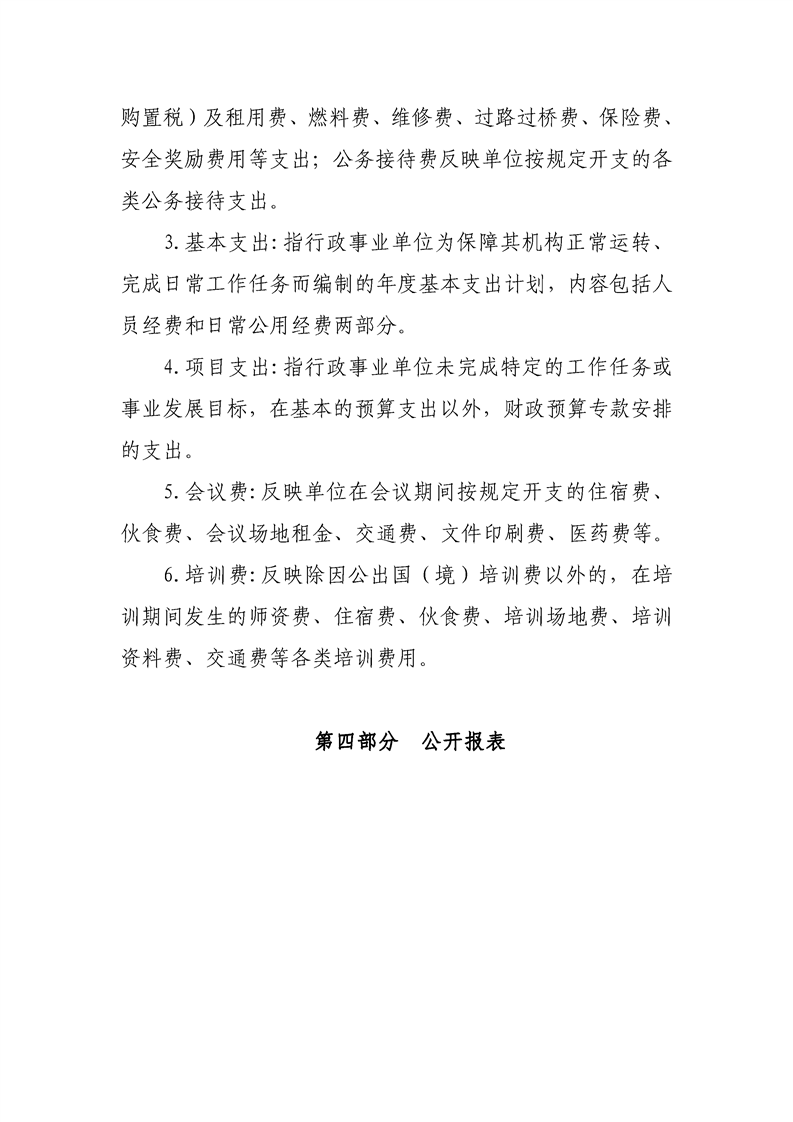 购置税）及租用费、燃料费、维修费、过路过桥费、保险费、安全奖励费用等支出；公务接待费反映单位按规定开支的各类公务接待支出。

3.基本支出:指行政事业单位为保障其机构正常运转、完成日常工作任务而编制的年度基本支出计划，内容包括人员经费和日常公用经费两部分。

4.项目支出:指行政事业单位未完成特定的工作任务或事业发展目标，在基本的预算支出以外，财政预算专款安排的支出。

5.会议费:反映单位在会议期间按规定开支的住宿费、伙食费、会议场地租金、交通费、文件印刷费、医药费等。

6.培训费:反映除因公出国（境）培训费以外的，在培训期间发生的师资费、住宿费、伙食费、培训场地费、培训资料费、交通费等各类培训费用。

第四部分　公开报表